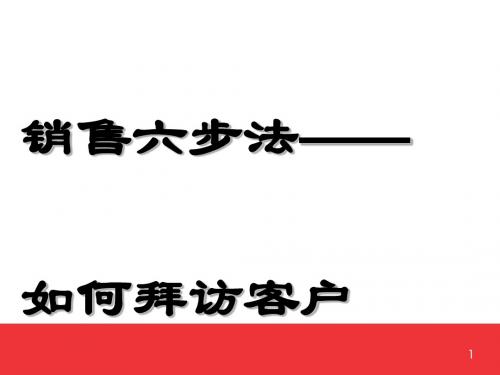 销售六步法——

如何拜访客户

1